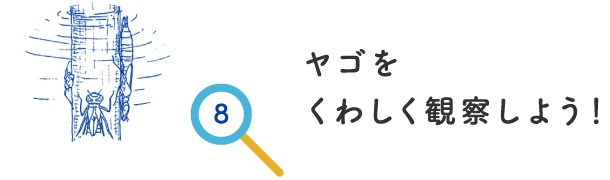 8

ヤゴを
くわしく観察しよう！